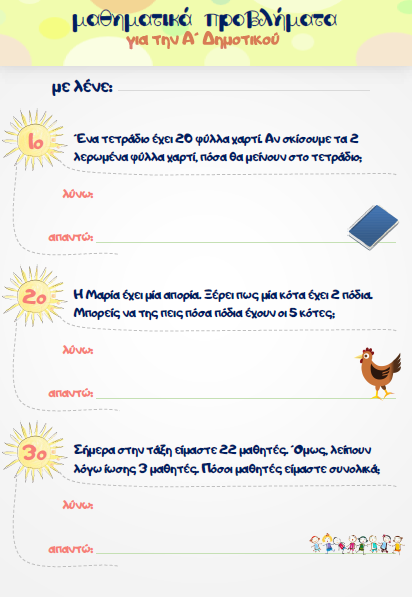 μαθηματικά προβλήματα
για την Α΄ Δημοτικού

με λένε:

1ο
Ένα τετράδιο έχει 20 φύλλα χαρτί. Αν σκίσουμε τα 2 λερωμένα φύλλα χαρτί, πόσα θα μείνουν στο τετράδιο;

λύνω:

απαντώ:

2ο
Η Μαρία έχει μία απορία. Ξέρει πως μία κότα έχει 2 πόδια. Μπορείς να της πεις πόσα πόδια έχουν οι 5 κότες;

λύνω:

απαντώ:

3ο
Σήμερα στην τάξη είμαστε 22 μαθητές. Όμως, λείπουν λόγω ίωσης 3 μαθητές. Πόσοι μαθητές είμαστε συνολικά;

λύνω:

απαντώ: